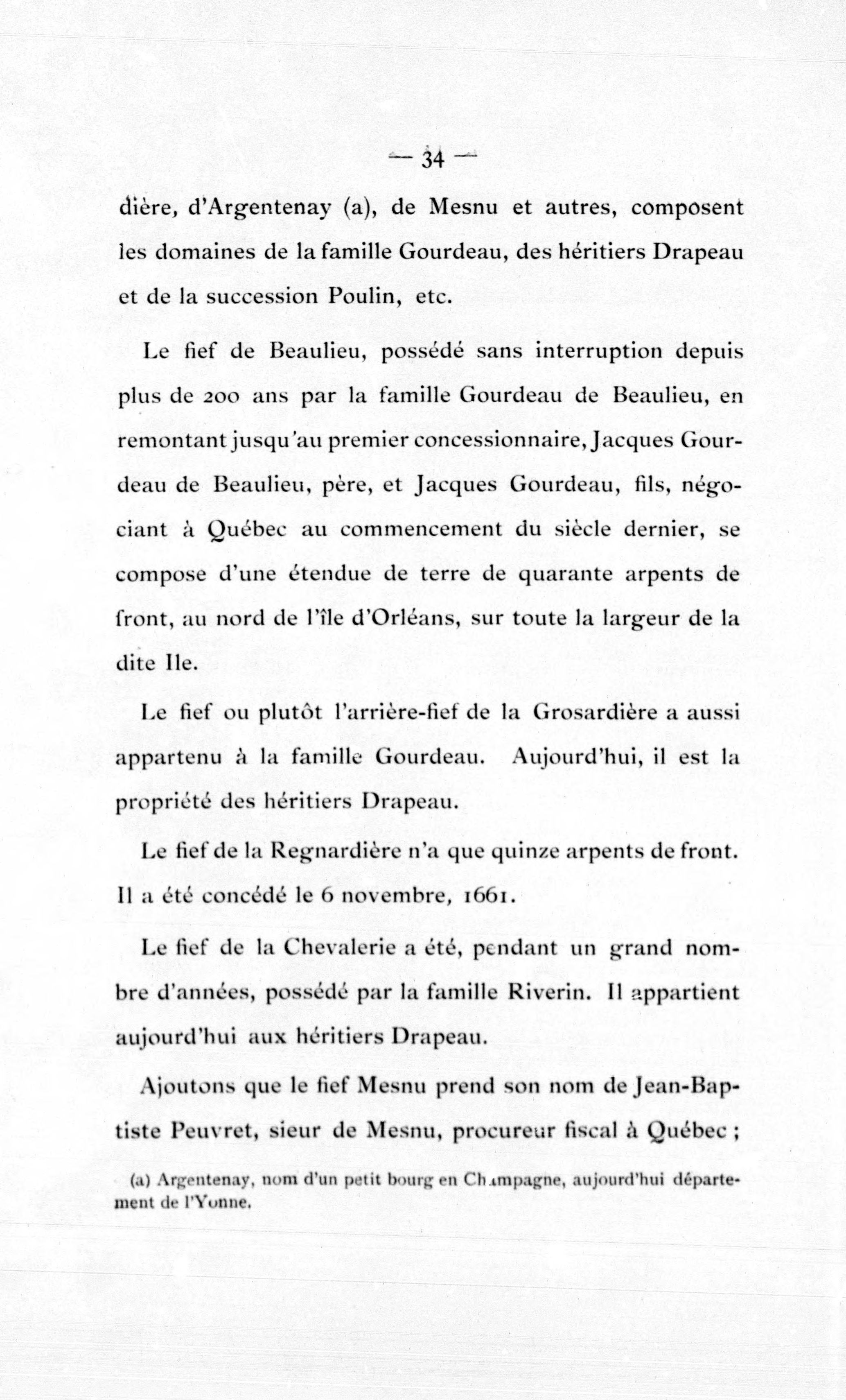 — 34 —

dière, d'Argentenay (a), de Mesnu et autres, composent les domaines de la famille Gourdeau, des héritiers Drapeau et de la succession Poulin, etc.

Le fief de Beaulieu, possédé sans interruption depuis plus de 200 ans par la famille Gourdeau de Beaulieu, en remontant jusqu'au premier concessionnaire, Jacques Gourdeau de Beaulieu, père, et Jacques Gourdeau, fils, négociant à Québec au commencement du siècle dernier, se compose d'une étendue de terre de quarante arpents de front, au nord de l'île d'Orléans, sur toute la largeur de la dite Ile.

Le fief ou plutôt l'arrière-fief de la Grosardière a aussi appartenu à la famille Gourdeau. Aujourd'hui, il est la propriété des héritiers Drapeau.

Le fief de la Regnardière n'a que quinze arpents de front. Il a été concédé le 6 novembre, 1661.

Le fief de la Chevalerie a été, pendant un grand nombre d'années, possédé par la famille Riverin. Il appartient aujourd'hui aux héritiers Drapeau.

Ajoutons que le fief Mesnu prend son nom de Jean-Baptiste Peuvret, sieur de Mesnu, procureur fiscal à Québec ;

(a) Argentenay, nom d'un petit bourg en Champagne, aujourd'hui département de l'Yonne.